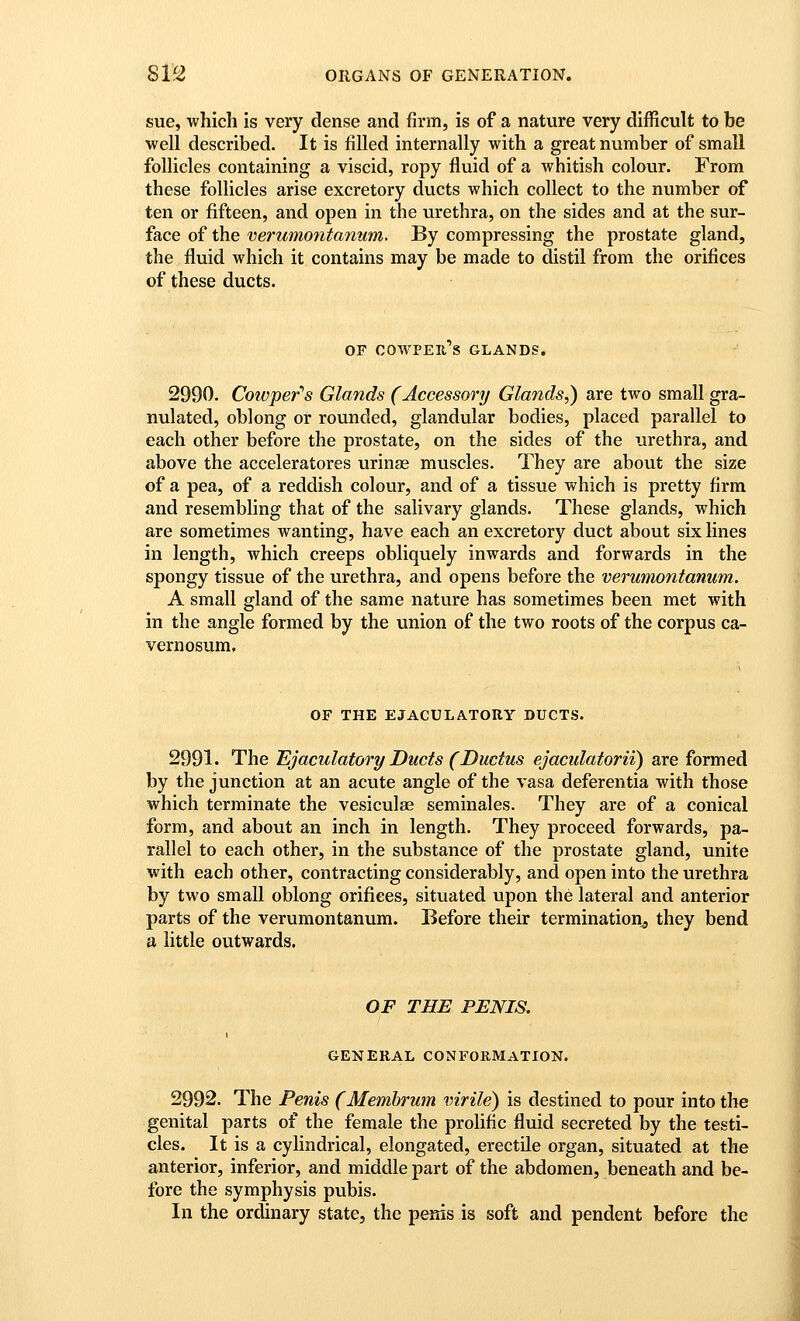 812 ORGANS OF GENERATION.

sue, which is very dense and firm, is of a nature very difficult to be well described. It is filled internally with a great number of small follicles containing a viscid, ropy fluid of a whitish colour. From these follicles arise excretory ducts which collect to the number of ten or fifteen, and open in the urethra, on the sides and at the surface of the verumontanum. By compressing the prostate gland, the fluid which it contains may be made to distil from the orifices of these ducts.

OF COWPER'S GLANDS.

2990. Cowper's Glands (Accessory Glands,) are two small granulated, oblong or rounded, glandular bodies, placed parallel to each other before the prostate, on the sides of the urethra, and above the acceleratores urinæ muscles. They are about the size of a pea, of a reddish colour, and of a tissue which is pretty firm and resembling that of the salivary glands. These glands, which are sometimes wanting, have each an excretory duct about six lines in length, which creeps obliquely inwards and forwards in the spongy tissue of the urethra, and opens before the verumontanum.

A small gland of the same nature has sometimes been met with in the angle formed by the union of the two roots of the corpus cavernosum.

OF THE EJACULATORY DUCTS.

2991. The Ejaculatory Ducts (Ductus ejaculatorii) are formed by the junction at an acute angle of the vasa deferentia with those which terminate the vesiculæ seminales. They are of a conical form, and about an inch in length. They proceed forwards, parallel to each other, in the substance of the prostate gland, unite with each other, contracting considerably, and open into the urethra by two small oblong orifices, situated upon the lateral and anterior parts of the verumontanum. Before their termination, they bend a little outwards.

OF THE PENIS.

GENERAL CONFORMATION.

2992. The Penis (Membrum virile) is destined to pour into the genital parts of the female the prolific fluid secreted by the testicles. It is a cylindrical, elongated, erectile organ, situated at the anterior, inferior, and middle part of the abdomen, beneath and before the symphysis pubis.

In the ordinary state, the penis is soft and pendent before the